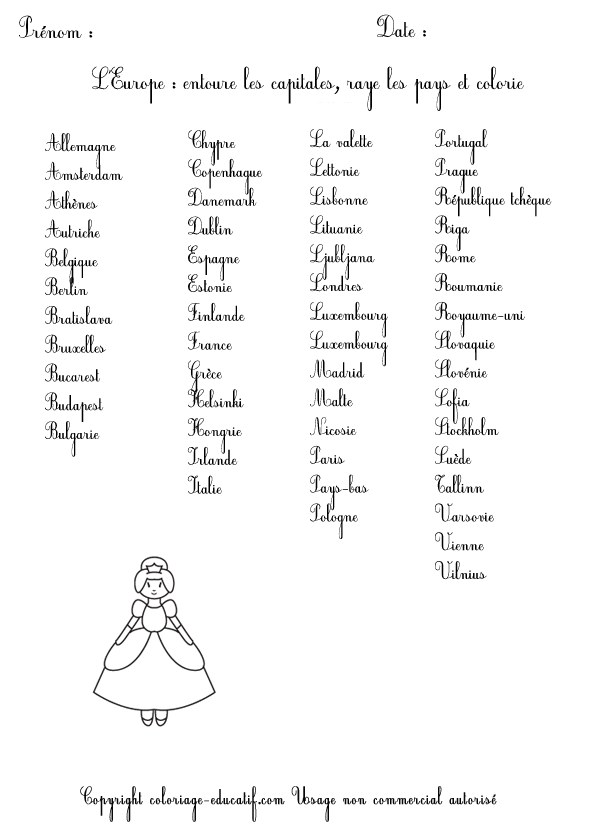 Prénom :
Date :

L'Europe : entoure les capitales, raye les pays et colorie

Allemagne
Amsterdam
Athènes
Autriche
Belgique
Berlin
Bratislava
Bruxelles
Bucarest
Budapest
Bulgarie

Chypre
Copenhague
Danemark
Dublin
Espagne
Estonie
Finlande
France
Grèce
Helsinki
Hongrie
Irlande
Italie

La valette
Lettonie
Lisbonne
Lituanie
Ljubljana
Londres
Luxembourg
Luxembourg
Madrid
Malte
Nicosie
Paris
Pays-bas
Pologne

Portugal
Prague
République tchèque
Riga
Rome
Roumanie
Royaume-uni
Slovaquie
Slovénie
Sofia
Stockholm
Suède
Tallinn
Varsovie
Vienne
Vilnius

Copyright coloriage-educatif.com Usage non commercial autorisé